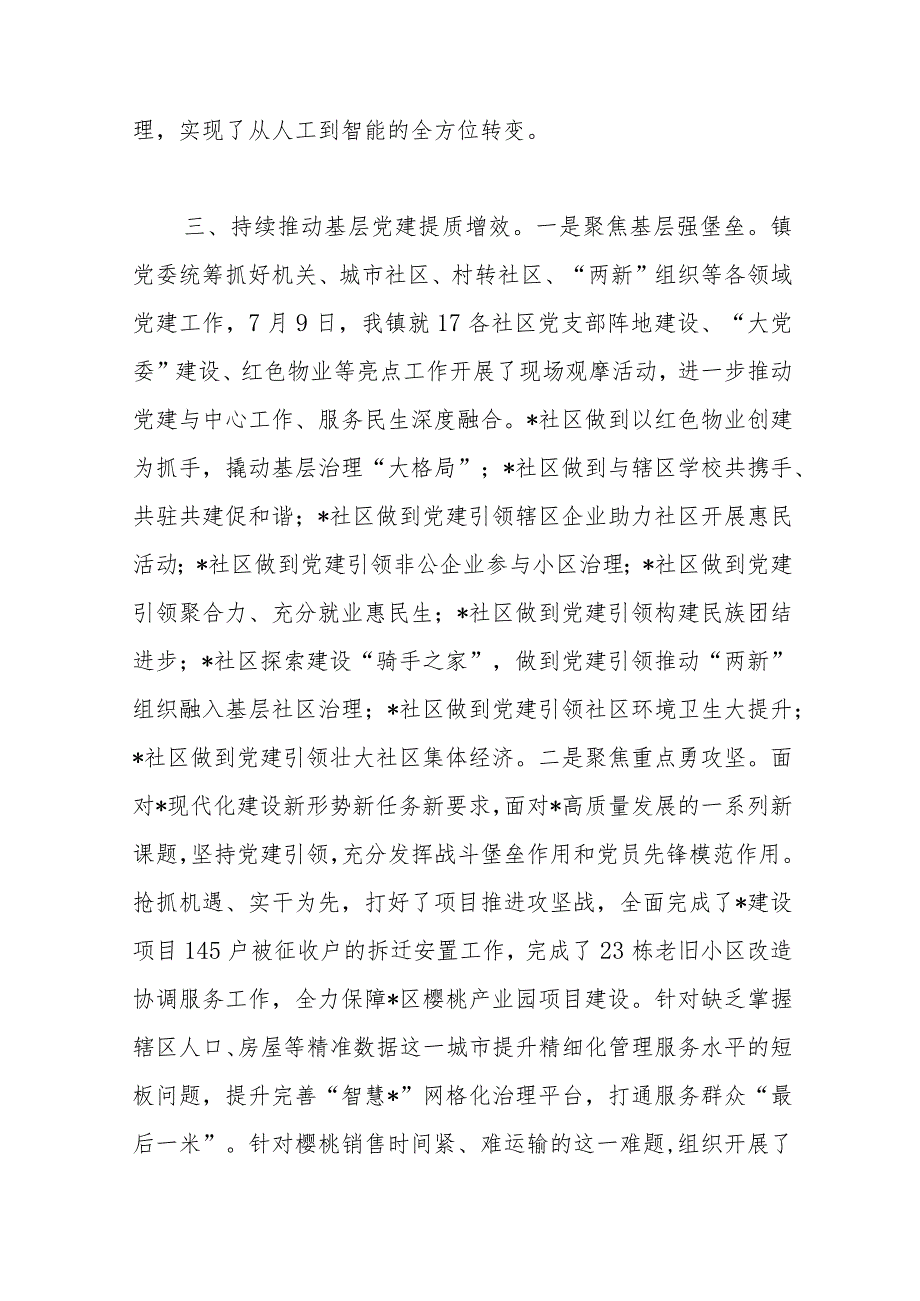 理，实现了从人工到智能的全方位转变。

三、持续推动基层党建提质增效。一是聚焦基层强堡垒。镇党委统筹抓好机关、城市社区、村转社区、“两新”组织等各领域党建工作，7月9日，我镇就17各社区党支部阵地建设、“大党委”建设、红色物业等亮点工作开展了现场观摩活动，进一步推动党建与中心工作、服务民生深度融合。*社区做到以红色物业创建为抓手，撬动基层治理“大格局”；*社区做到与辖区学校共携手、共驻共建促和谐；*社区做到党建引领辖区企业助力社区开展惠民活动；*社区做到党建引领非公企业参与小区治理；*社区做到党建引领聚合力、充分就业惠民生；*社区做到党建引领构建民族团结进步；*社区探索建设“骑手之家”，做到党建引领推动“两新”组织融入基层社区治理；*社区做到党建引领社区环境卫生大提升；*社区做到党建引领壮大社区集体经济。二是聚焦重点勇攻坚。面对*现代化建设新形势新任务新要求，面对*高质量发展的一系列新课题，坚持党建引领，充分发挥战斗堡垒作用和党员先锋模范作用。抢抓机遇、实干为先，打好了项目推进攻坚战，全面完成了*建设项目145户被征收户的拆迁安置工作，完成了23栋老旧小区改造协调服务工作，全力保障*区樱桃产业园项目建设。针对缺乏掌握辖区人口、房屋等精准数据这一城市提升精细化管理服务水平的短板问题，提升完善“智慧*”网格化治理平台，打通服务群众“最后一米”。针对樱桃销售时间紧、难运输的这一难题，组织开展了